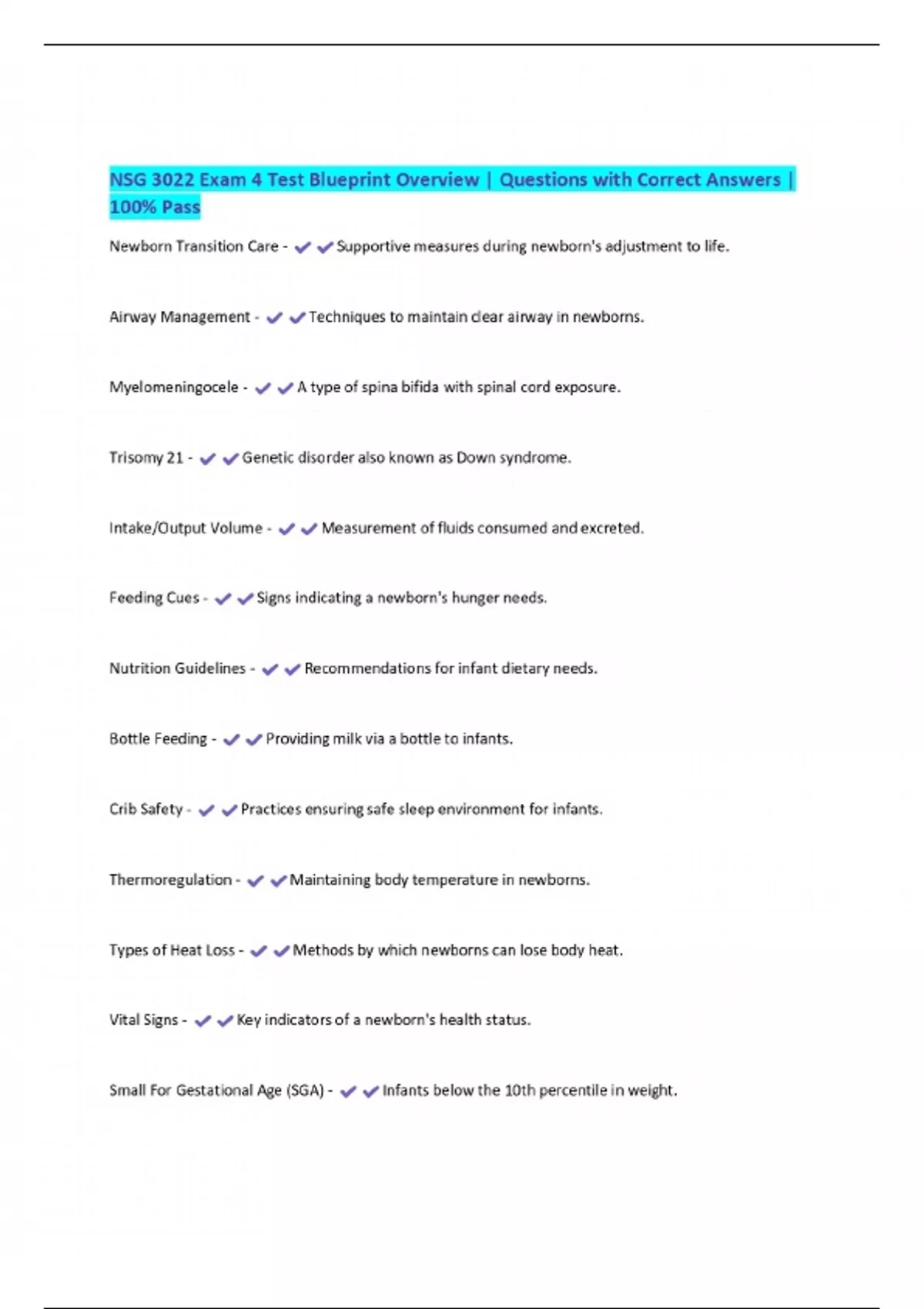 NSG 3022 Exam 4 Test Blueprint Overview | Questions with Correct Answers | 100% Pass

Newborn Transition Care - ✔✔Supportive measures during newborn's adjustment to life.

Airway Management - ✔✔Techniques to maintain clear airway in newborns.

Myelomeningocele - ✔✔A type of spina bifida with spinal cord exposure.

Trisomy 21 - ✔✔Genetic disorder also known as Down syndrome.

Intake/Output Volume - ✔✔Measurement of fluids consumed and excreted.

Feeding Cues - ✔✔Signs indicating a newborn's hunger needs.

Nutrition Guidelines - ✔✔Recommendations for infant dietary needs.

Bottle Feeding - ✔✔Providing milk via a bottle to infants.

Crib Safety - ✔✔Practices ensuring safe sleep environment for infants.

Thermoregulation - ✔✔Maintaining body temperature in newborns.

Types of Heat Loss - ✔✔Methods by which newborns can lose body heat.

Vital Signs - ✔✔Key indicators of a newborn's health status.

Small For Gestational Age (SGA) - ✔✔Infants below the 10th percentile in weight.